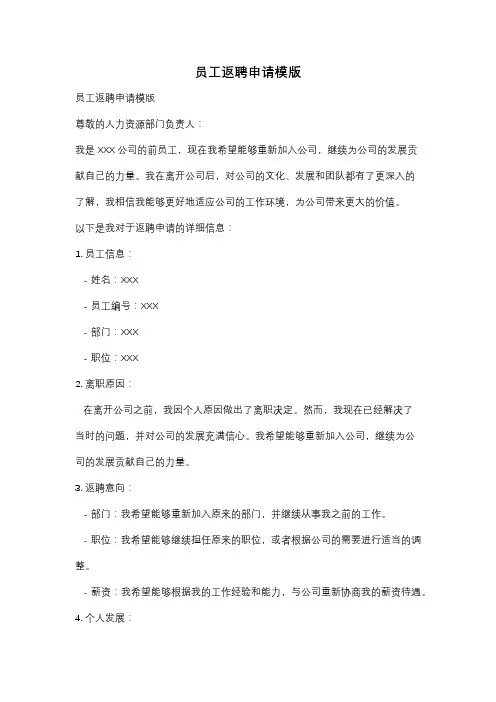 员工返聘申请模版

员工返聘申请模版

尊敬的人力资源部门负责人：

我是 XXX 公司的前员工，现在我希望能够重新加入公司，继续为公司的发展贡献自己的力量。我在离开公司后，对公司的文化、发展和团队都有了更深入的了解，我相信我能够更好地适应公司的工作环境，为公司带来更大的价值。

以下是我对于返聘申请的详细信息：

1. 员工信息：

- 姓名：XXX

- 员工编号：XXX

- 部门：XXX

- 职位：XXX

2. 离职原因：

在离开公司之前，我因个人原因做出了离职决定。然而，我现在已经解决了当时的问题，并对公司的发展充满信心。我希望能够重新加入公司，继续为公司的发展贡献自己的力量。

3. 返聘意向：

- 部门：我希望能够重新加入原来的部门，并继续从事我之前的工作。

- 职位：我希望能够继续担任原来的职位，或者根据公司的需要进行适当的调整。

- 薪资：我希望能够根据我的工作经验和能力，与公司重新协商我的薪资待遇。

4. 个人发展：